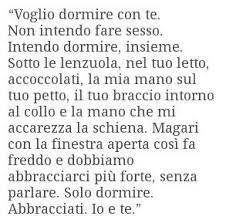 “Voglio dormire con te.
Non intendo fare sesso.
Intendo dormire, insieme.
Sotto le lenzuola, nel tuo letto, accoccolati, la mia mano sul tuo petto, il tuo braccio intorno al collo e la mano che mi accarezza la schiena. Magari con la finestra aperta così fa freddo e dobbiamo abbracciarci più forte, senza parlare. Solo dormire.
Abbracciati. Io e te.”